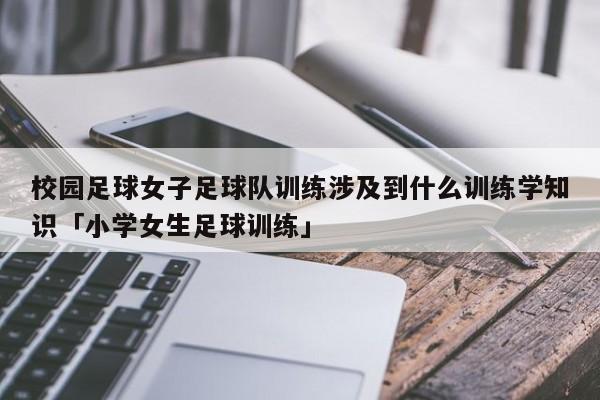 校园足球女子足球队训练涉及到什么训练学知识「小学女生足球训练」